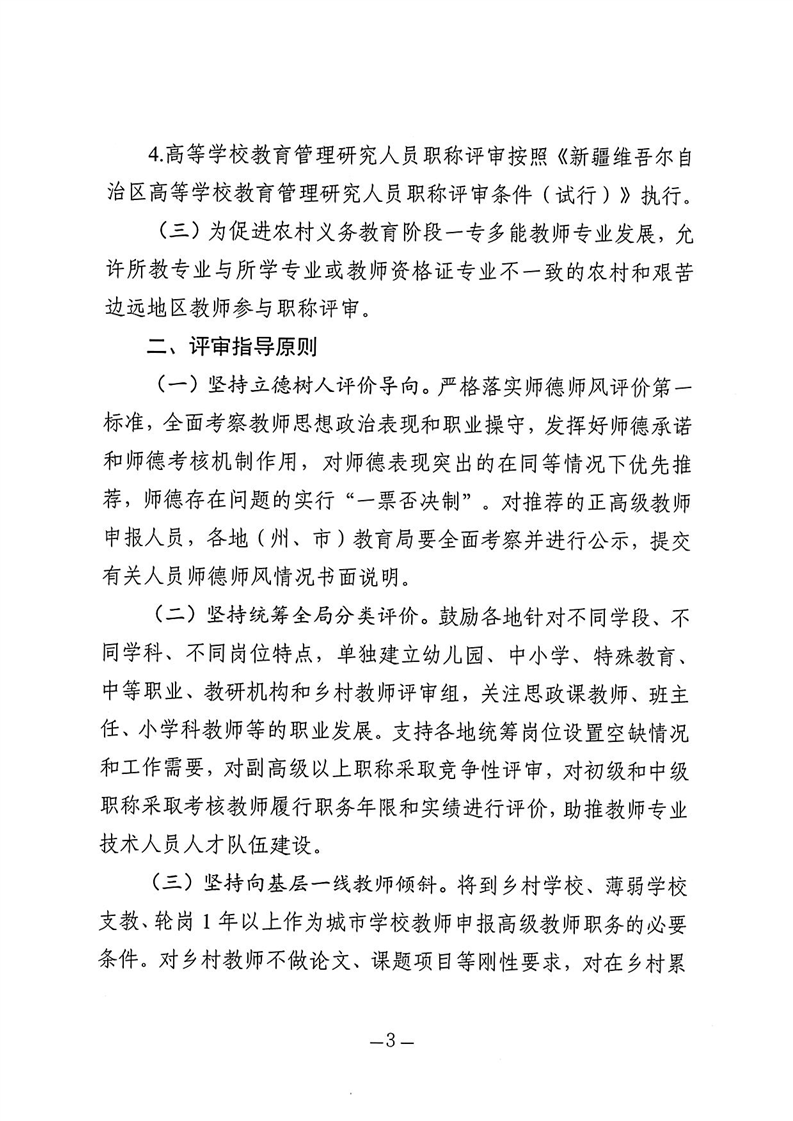 4.高等学校教育管理研究人员职称评审按照《新疆维吾尔自治区高等学校教育管理研究人员职称评审条件（试行）》执行。

（三）为促进农村义务教育阶段一专多能教师专业发展，允许所教专业与所学专业或教师资格证专业不一致的农村和艰苦边远地区教师参与职称评审。

二、评审指导原则

（一）坚持立德树人评价导向。严格落实师德师风评价第一标准，全面考察教师思想政治表现和职业操守，发挥好师德承诺和师德考核机制作用，对师德表现突出的在同等情况下优先推荐，师德存在问题的实行“一票否决制”。对推荐的正高级教师申报人员，各地（州、市）教育局要全面考察并进行公示，提交有关人员师德师风情况书面说明。

（二）坚持统筹全局分类评价。鼓励各地针对不同学段、不同学科、不同岗位特点，单独建立幼儿园、中小学、特殊教育、中等职业、教研机构和乡村教师评审组，关注思政课教师、班主任、小学科教师等的职业发展。支持各地统筹岗位设置空缺情况和工作需要，对副高级以上职称采取竞争性评审，对初级和中级职称采取考核教师履行职务年限和实绩进行评价，助推教师专业技术人员人才队伍建设。

（三）坚持向基层一线教师倾斜。将到乡村学校、薄弱学校支教、轮岗 1 年以上作为城市学校教师申报高级教师职务的必要条件。对乡村教师不做论文、课题项目等刚性要求，对在乡村累

—3—